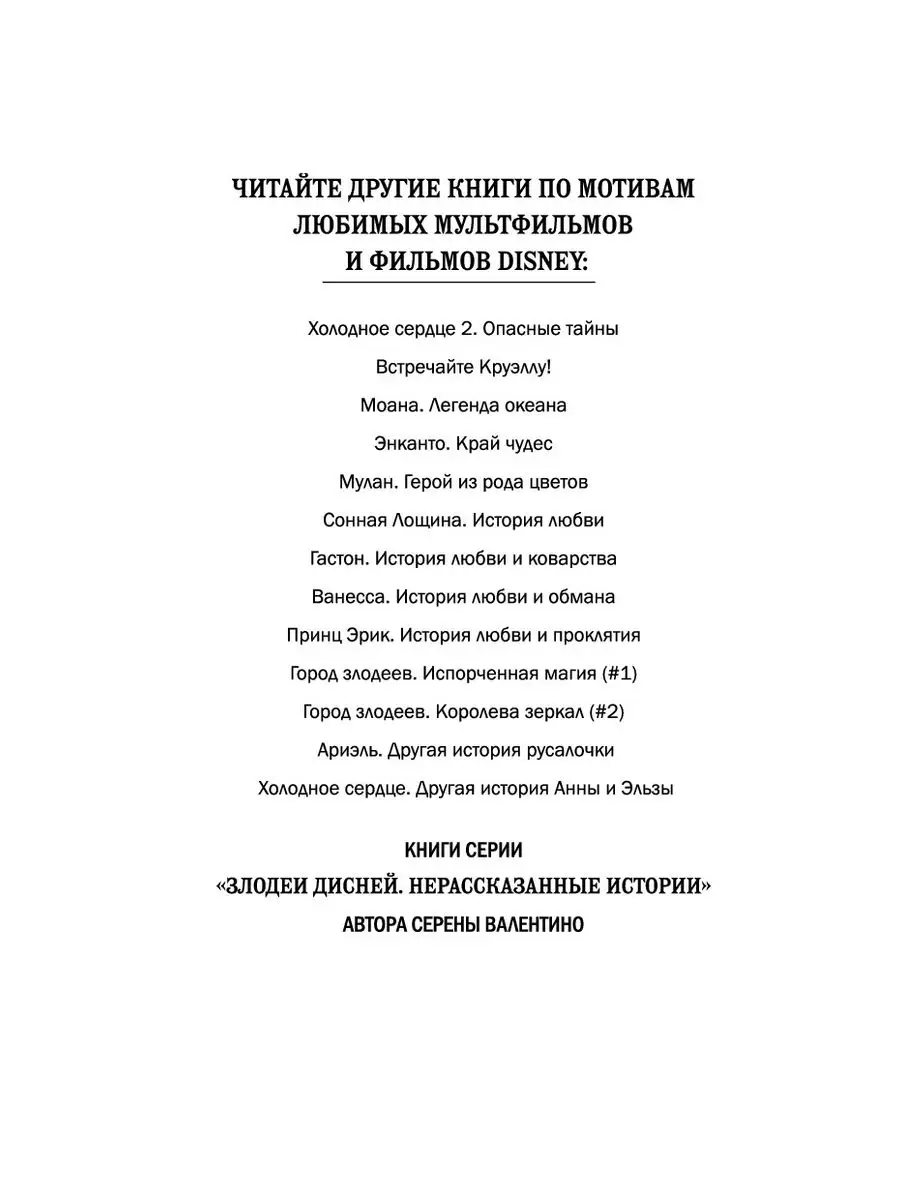 ЧИТАЙТЕ ДРУГИЕ КНИГИ ПО МОТИВАМ ЛЮБИМЫХ МУЛЬТФИЛЬМОВ И ФИЛЬМОВ DISNEY:

Холодное сердце 2. Опасные тайны

Встречайте Круэллу!

Моана. Легенда океана

Энканто. Край чудес

Мулан. Герой из рода цветов

Сонная Лощина. История любви

Гастон. История любви и коварства

Ванесса. История любви и обмана

Принц Эрик. История любви и проклятия

Город злодеев. Испорченная магия (#1)

Город злодеев. Королева зеркал (#2)

Ариэль. Другая история русалочки

Холодное сердце. Другая история Анны и Эльзы

КНИГИ СЕРИИ «ЗЛОДЕИ ДИСНЕЙ. НЕРАССКАЗАННЫЕ ИСТОРИИ» АВТОРА СЕРЕНЫ ВАЛЕНТИНО